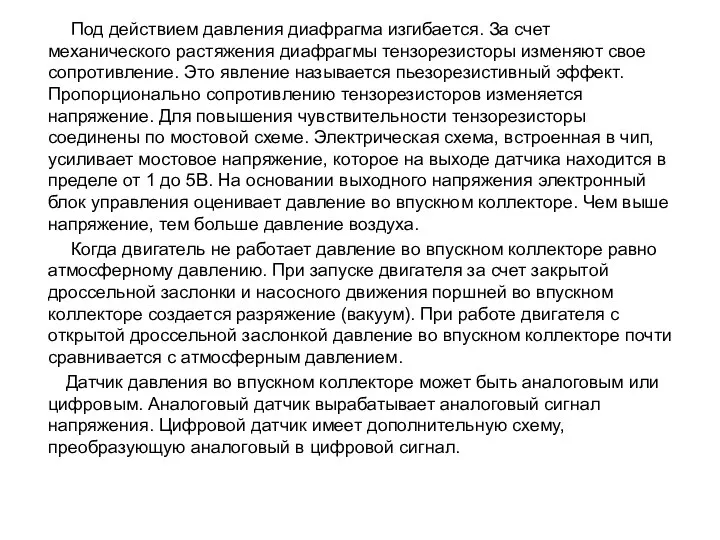 Под действием давления диафрагма изгибается. За счет механического растяжения диафрагмы тензорезисторы изменяют свое сопротивление. Это явление называется пьезорезистивный эффект. Пропорционально сопротивлению тензорезисторов изменяется напряжение. Для повышения чувствительности тензорезисторы соединены по мостовой схеме. Электрическая схема, встроенная в чип, усиливает мостовое напряжение, которое на выходе датчика находится в пределе от 1 до 5В. На основании выходного напряжения электронный блок управления оценивает давление во впускном коллекторе. Чем выше напряжение, тем больше давление воздуха.

Когда двигатель не работает давление во впускном коллекторе равно атмосферному давлению. При запуске двигателя за счет закрытой дроссельной заслонки и насосного движения поршней во впускном коллекторе создается разряжение (вакуум). При работе двигателя с открытой дроссельной заслонкой давление во впускном коллекторе почти сравнивается с атмосферным давлением.

Датчик давления во впускном коллекторе может быть аналоговым или цифровым. Аналоговый датчик вырабатывает аналоговый сигнал напряжения. Цифровой датчик имеет дополнительную схему, преобразующую аналоговый в цифровой сигнал.